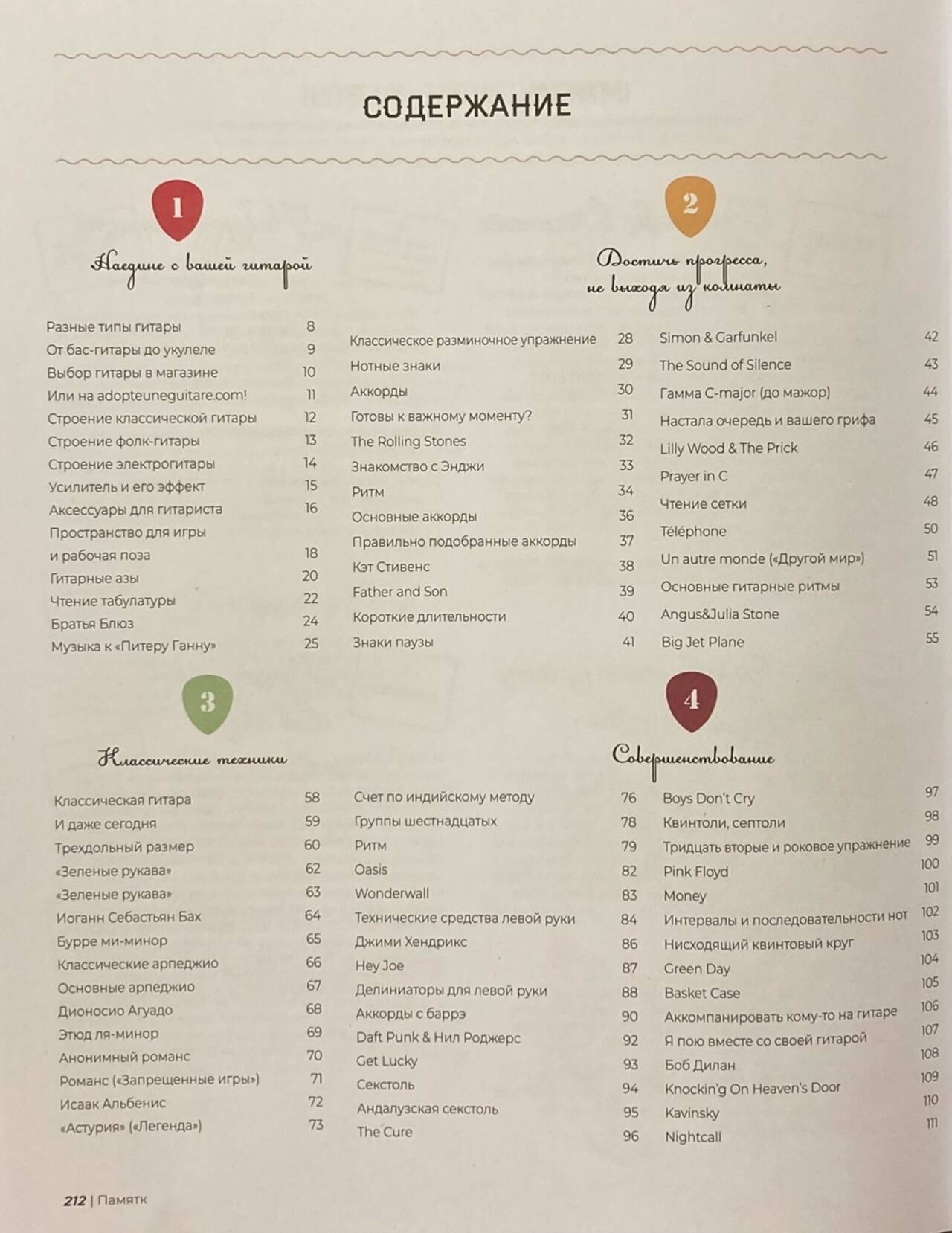 СОДЕРЖАНИЕ

1

Наедине с вашей гитарой

Разные типы гитары 8
От бас-гитары до укулеле 9
Выбор гитары в магазине 10
Или на adopteuneguitare.com! 11
Строение классической гитары 12
Строение фолк-гитары 13
Строение электрогитары 14
Усилитель и его эффект 15
Аксессуары для гитариста 16
Пространство для игры
и рабочая поза 18
Гитарные азы 20
Чтение табулатуры 22
Братья Блюз 24
Музыка к «Питеру Ганну» 25

2

Достичь прогресса, не выходя из комнаты

Классическое разминочное упражнение 28
Нотные знаки 29
Аккорды 30
Готовы к важному моменту? 31
The Rolling Stones 32
Знакомство с Энджи 33
Ритм 34
Основные аккорды 36
Правильно подобранные аккорды 37
Кэт Стивенс 38
Father and Son 39
Короткие длительности 40
Знаки паузы 41

Simon & Garfunkel 42
The Sound of Silence 43
Гамма C-major (до мажор) 44
Настала очередь и вашего грифа 45
Lilly Wood & The Prick 46
Prayer in C 47
Чтение сетки 48
Téléphone 50
Un autre monde («Другой мир») 51
Основные гитарные ритмы 53
Angus&Julia Stone 54
Big Jet Plane 55

3

Классические техники

Классическая гитара 58
И даже сегодня 59
Трехдольный размер 60
«Зеленые рукава» 62
«Зеленые рукава» 63
Иоганн Себастьян Бах 64
Бурре ми-минор 65
Классические арпеджио 66
Основные арпеджио 67
Дионосио Агуадо 68
Этюд ля-минор 69
Анонимный романс 70
Романс («Запрещенные игры») 71
Исаак Альбенис 72
«Астурия» («Легенда») 73

4

Совершенствование

Счет по индийскому методу 76
Группы шестнадцатых 78
Ритм 79
Oasis 82
Wonderwall 83
Технические средства левой руки 84
Джими Хендрикс 86
Hey Joe 87
Делиниаторы для левой руки 88
Аккорды с баррэ 90
Daft Punk & Нил Роджерс 92
Get Lucky 93
Секстоль 94
Андалузская секстоль 95
The Cure 96

Boys Don't Cry 97
Квинтоли, септоли 98
Тридцать вторые и роковое упражнение 99
Pink Floyd 100
Money 101
Интервалы и последовательности нот 102
Нисходящий квинтовый круг 103
Green Day 104
Basket Case 105
Аккомпанировать кому-то на гитаре 106
Я пою вместе со своей гитарой 107
Боб Дилан 108
Knockin'g On Heaven's Door 109
Kavinsky 110
Nightcall 111

212 | Памятк